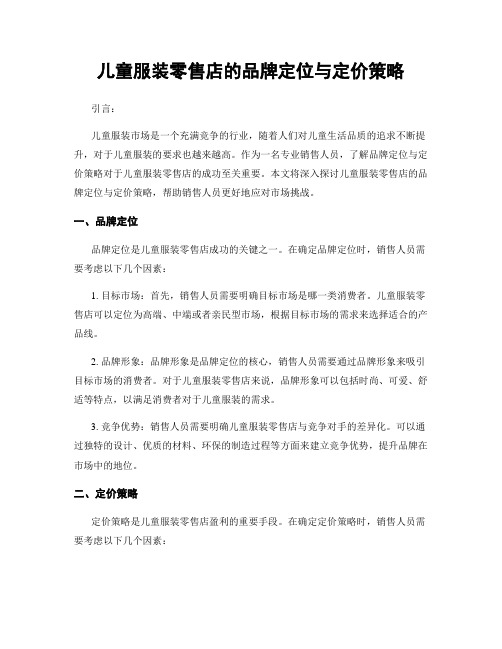 儿童服装零售店的品牌定位与定价策略

引言：

儿童服装市场是一个充满竞争的行业，随着人们对儿童生活品质的追求不断提升，对于儿童服装的要求也越来越高。作为一名专业销售人员，了解品牌定位与定价策略对于儿童服装零售店的成功至关重要。本文将深入探讨儿童服装零售店的品牌定位与定价策略，帮助销售人员更好地应对市场挑战。

一、品牌定位

品牌定位是儿童服装零售店成功的关键之一。在确定品牌定位时，销售人员需要考虑以下几个因素：

1. 目标市场：首先，销售人员需要明确目标市场是哪一类消费者。儿童服装零售店可以定位为高端、中端或者亲民型市场，根据目标市场的需求来选择适合的产品线。

2. 品牌形象：品牌形象是品牌定位的核心，销售人员需要通过品牌形象来吸引目标市场的消费者。对于儿童服装零售店来说，品牌形象可以包括时尚、可爱、舒适等特点，以满足消费者对于儿童服装的需求。

3. 竞争优势：销售人员需要明确儿童服装零售店与竞争对手的差异化。可以通过独特的设计、优质的材料、环保的制造过程等方面来建立竞争优势，提升品牌在市场中的地位。

二、定价策略

定价策略是儿童服装零售店盈利的重要手段。在确定定价策略时，销售人员需要考虑以下几个因素：